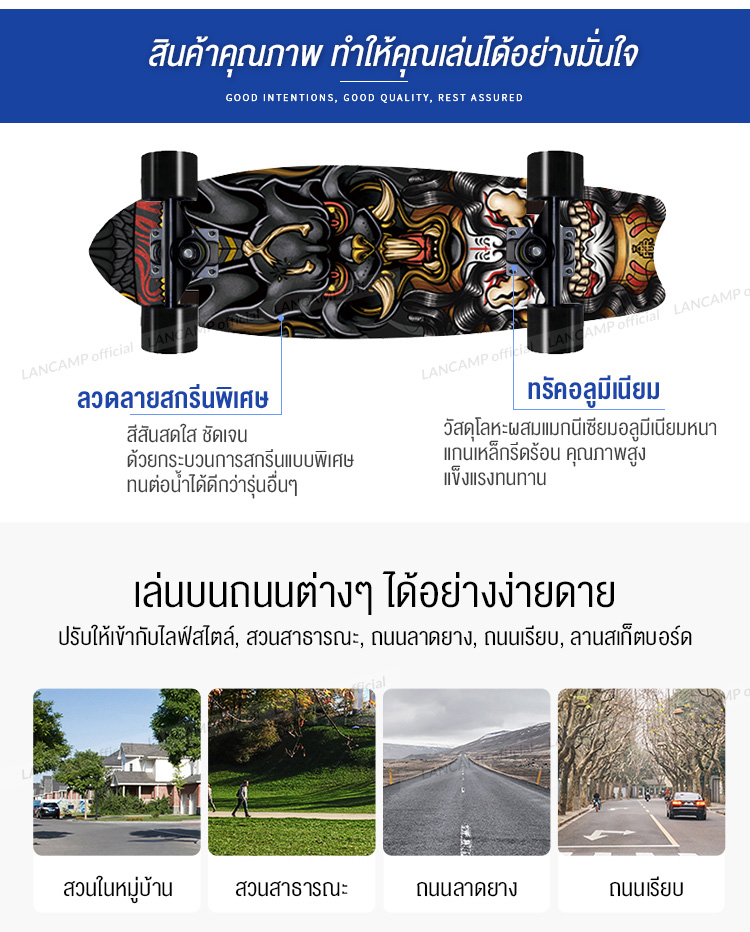 สินค้าคุณภาพ ทำให้คุณเล่นได้อย่างมั่นใจ

GOOD INTENTIONS, GOOD QUALITY, REST ASSURED

ลวดลายสกรีนพิเศษ

สีสันสดใส ชัดเจน
ด้วยกระบวนการสกรีนแบบพิเศษ
ทนต่อน้ำได้ดีกว่ารุ่นอื่นๆ

ทรัคอลูมิเนียม

วัสดุโลหะผสมแมกนีเซียมอลูมิเนียมหนา
แกนเหล็กรีดร้อน คุณภาพสูง
แข็งแรงทนทาน

เล่นบนถนนต่างๆ ได้อย่างง่ายดาย

ปรับให้เข้ากับไลฟ์สไตล์, สวนสาธารณะ, ถนนลาดยาง, ถนนเรียบ, ลานสเก็ตบอร์ด

สวนในหมู่บ้าน

สวนสาธารณะ

ถนนลาดยาง

ถนนเรียบ

LANCAMP official